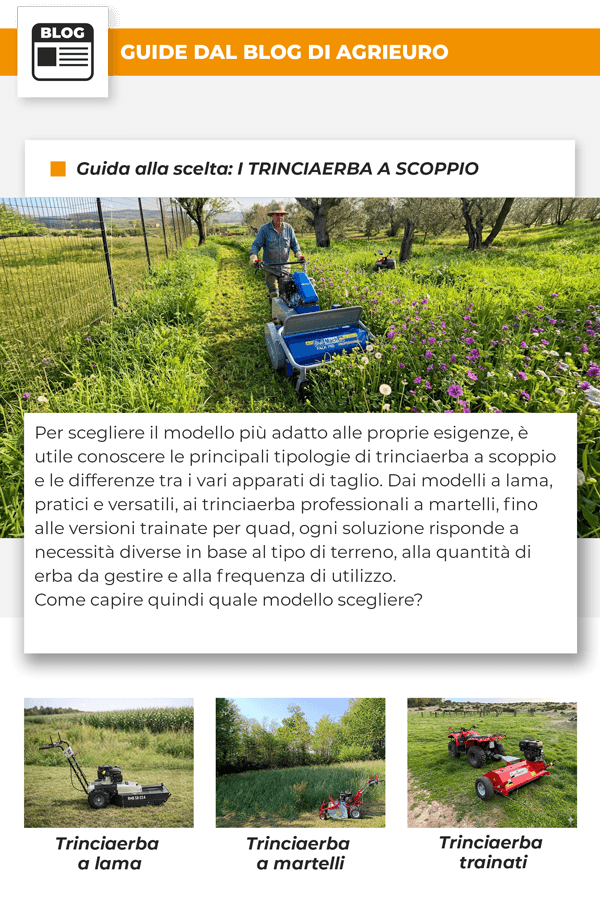 BLOG

GUIDE DAL BLOG DI AGRIEURO

Guida alla scelta: I TRINCIAERBA A SCOPPIO

Per scegliere il modello più adatto alle proprie esigenze, è utile conoscere le principali tipologie di trinciaerba a scoppio e le differenze tra i vari apparati di taglio. Dai modelli a lama, pratici e versatili, ai trinciaerba professionali a martelli, fino alle versioni trainate per quad, ogni soluzione risponde a necessità diverse in base al tipo di terreno, alla quantità di erba da gestire e alla frequenza di utilizzo.
Come capire quindi quale modello scegliere?

Trinciaerba a lama

Trinciaerba a martelli

Trinciaerba trainati